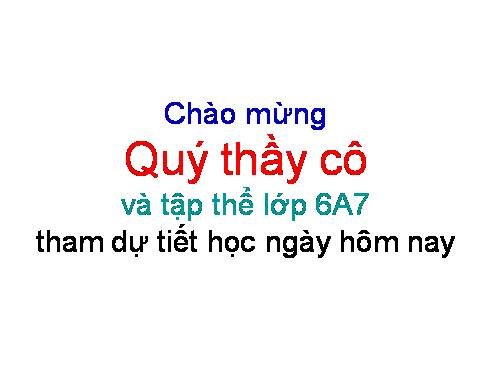 Chào mừng
Quý thầy cô
và tập thể lớp 6A7
tham dự tiết học ngày hôm nay